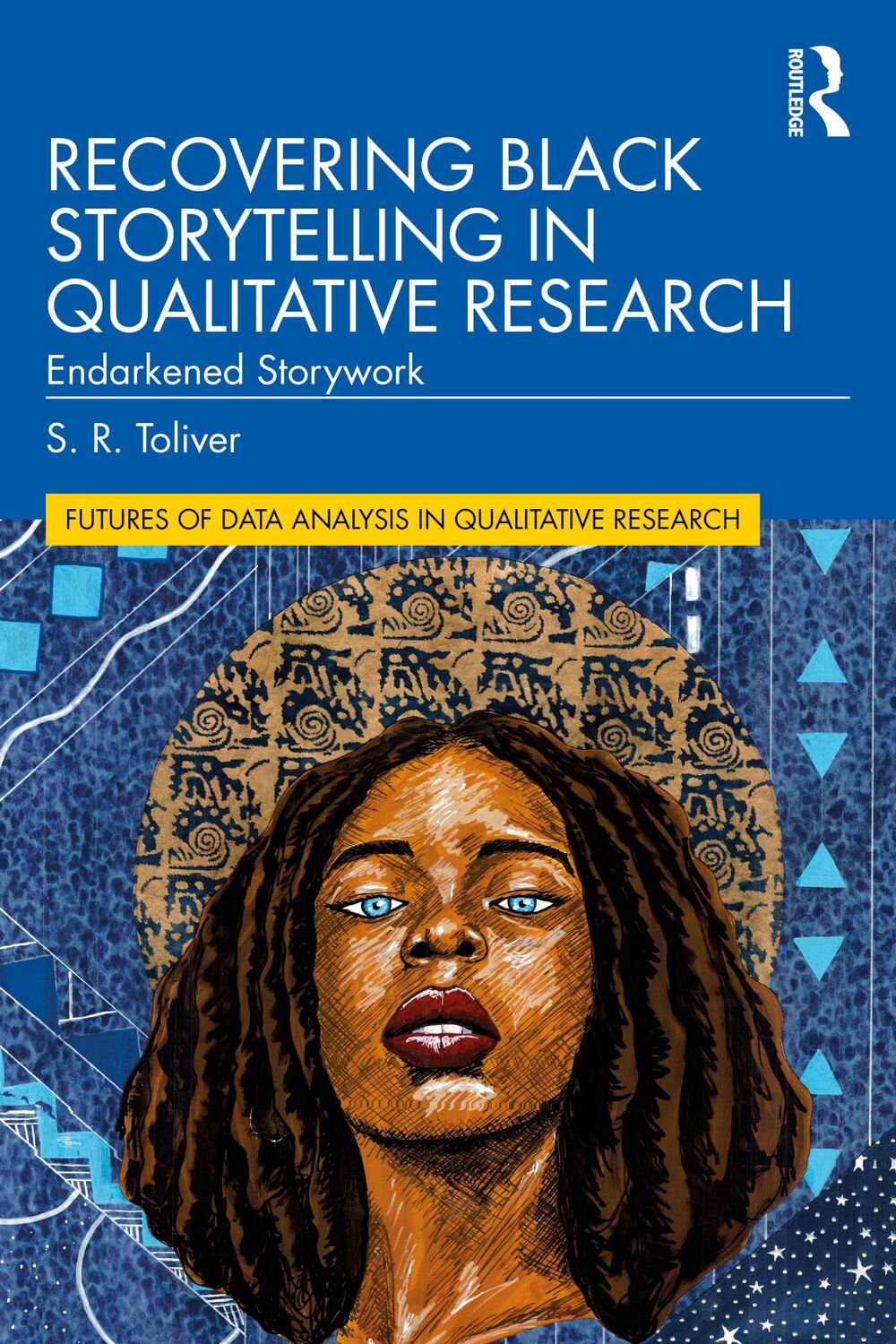 ROUTLEDGE

RECOVERING BLACK STORYTELLING IN QUALITATIVE RESEARCH

Endarkened Storywork

S. R. Toliver

FUTURES OF DATA ANALYSIS IN QUALITATIVE RESEARCH